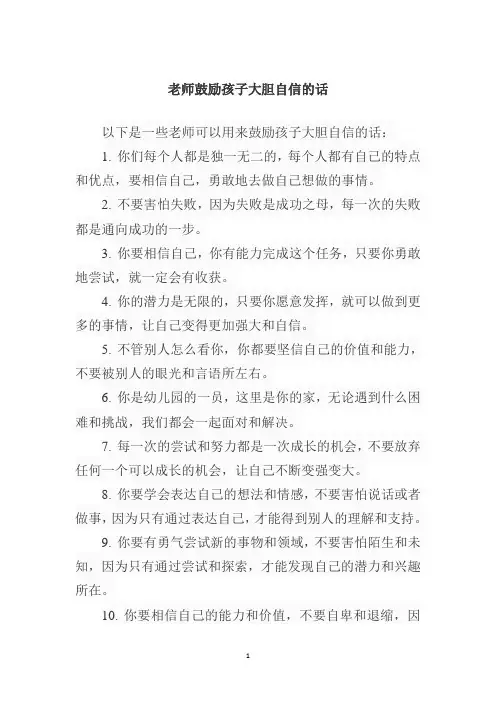 老师鼓励孩子大胆自信的话

以下是一些老师可以用来鼓励孩子大胆自信的话：

1. 你们每个人都是独一无二的，每个人都有自己的特点和优点，要相信自己，勇敢地去做自己想做的事情。

2. 不要害怕失败，因为失败是成功之母，每一次的失败都是通向成功的一步。

3. 你要相信自己，你有能力完成这个任务，只要你勇敢地尝试，就一定会有收获。

4. 你的潜力是无限的，只要你愿意发挥，就可以做到更多的事情，让自己变得更加强大和自信。

5. 不管别人怎么看你，你都要坚信自己的价值和能力，不要被别人的眼光和言语所左右。

6. 你是幼儿园的一员，这里是你的家，无论遇到什么困难和挑战，我们都会一起面对和解决。

7. 每一次的尝试和努力都是一次成长的机会，不要放弃任何一个可以成长的机会，让自己不断变强变大。

8. 你要学会表达自己的想法和情感，不要害怕说话或者做事，因为只有通过表达自己，才能得到别人的理解和支持。

9. 你要有勇气尝试新的事物和领域，不要害怕陌生和未知，因为只有通过尝试和探索，才能发现自己的潜力和兴趣所在。

10. 你要相信自己的能力和价值，不要自卑和退缩，因

1